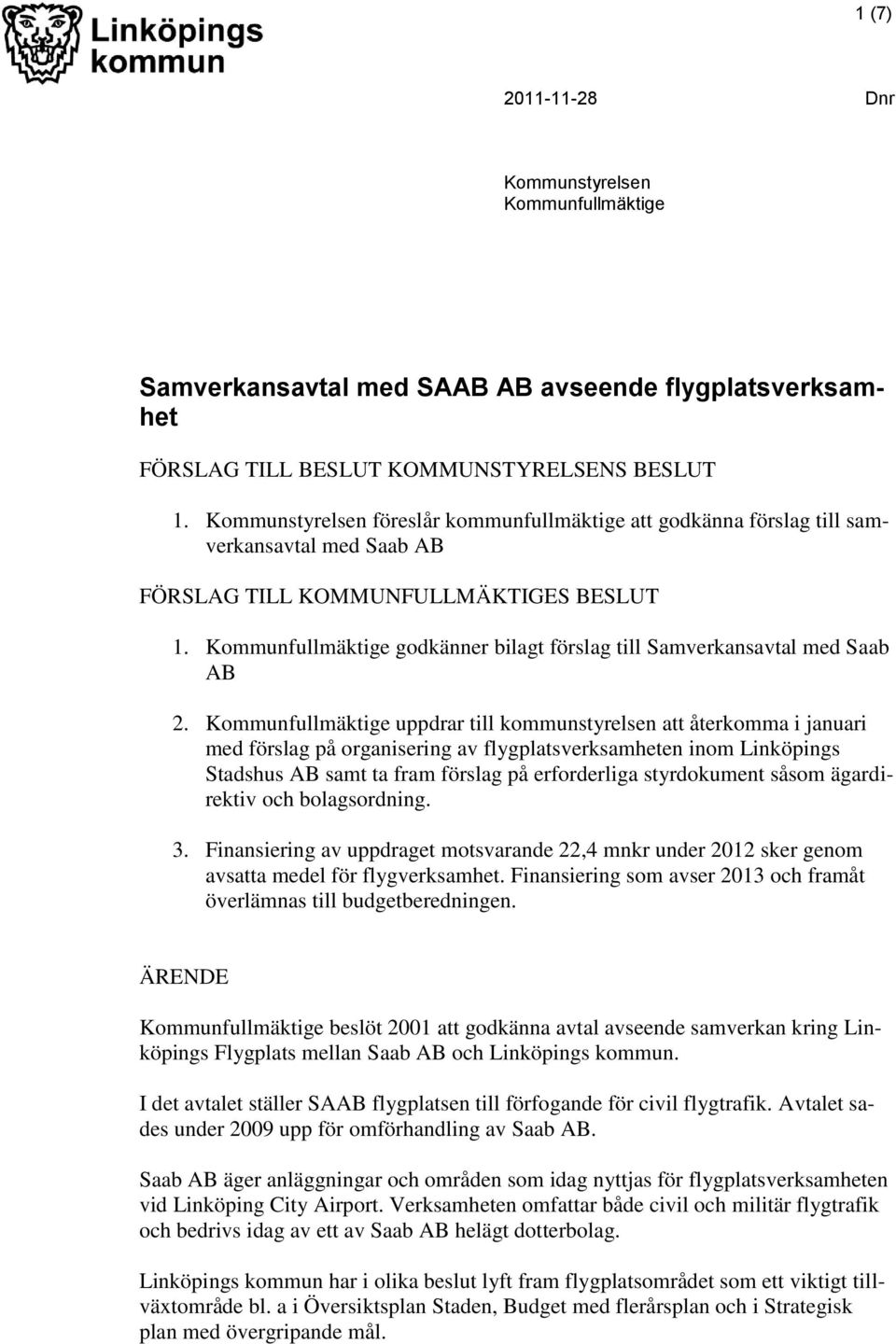 Linköpings kommun

1 (7)

2011-11-28

Dnr

Kommunstyrelsen
Kommunfullmäktige

Samverkansavtal med SAAB AB avseende flygplatsverksamhet

FÖRSLAG TILL BESLUT KOMMUNSTYRELSENS BESLUT

1. Kommunstyrelsen föreslår kommunfullmäktige att godkänna förslag till samverkansavtal med Saab AB

FÖRSLAG TILL KOMMUNFULLMÄKTIGES BESLUT

1. Kommunfullmäktige godkänner bilagt förslag till Samverkansavtal med Saab AB

2. Kommunfullmäktige uppdrar till kommunstyrelsen att återkomma i januari med förslag på organisering av flygplatsverksamheten inom Linköpings Stadshus AB samt ta fram förslag på erforderliga styrdokument såsom ägardirektiv och bolagsordning.

3. Finansiering av uppdraget motsvarande 22,4 mnkr under 2012 sker genom avsatta medel för flygverksamhet. Finansiering som avser 2013 och framåt överlämnas till budgetberedningen.

ÄRENDE

Kommunfullmäktige beslöt 2001 att godkänna avtal avseende samverkan kring Linköpings Flygplats mellan Saab AB och Linköpings kommun.

I det avtalet ställer SAAB flygplatsen till förfogande för civil flygtrafik. Avtalet sades under 2009 upp för omförhandling av Saab AB.

Saab AB äger anläggningar och områden som idag nyttjas för flygplatsverksamheten vid Linköping City Airport. Verksamheten omfattar både civil och militär flygtrafik och bedrivs idag av ett av Saab AB helägt dotterbolag.

Linköpings kommun har i olika beslut lyft fram flygplatsområdet som ett viktigt tillväxtområde bl. a i Översiktsplan Staden, Budget med flerårsplan och i Strategisk plan med övergripande mål.